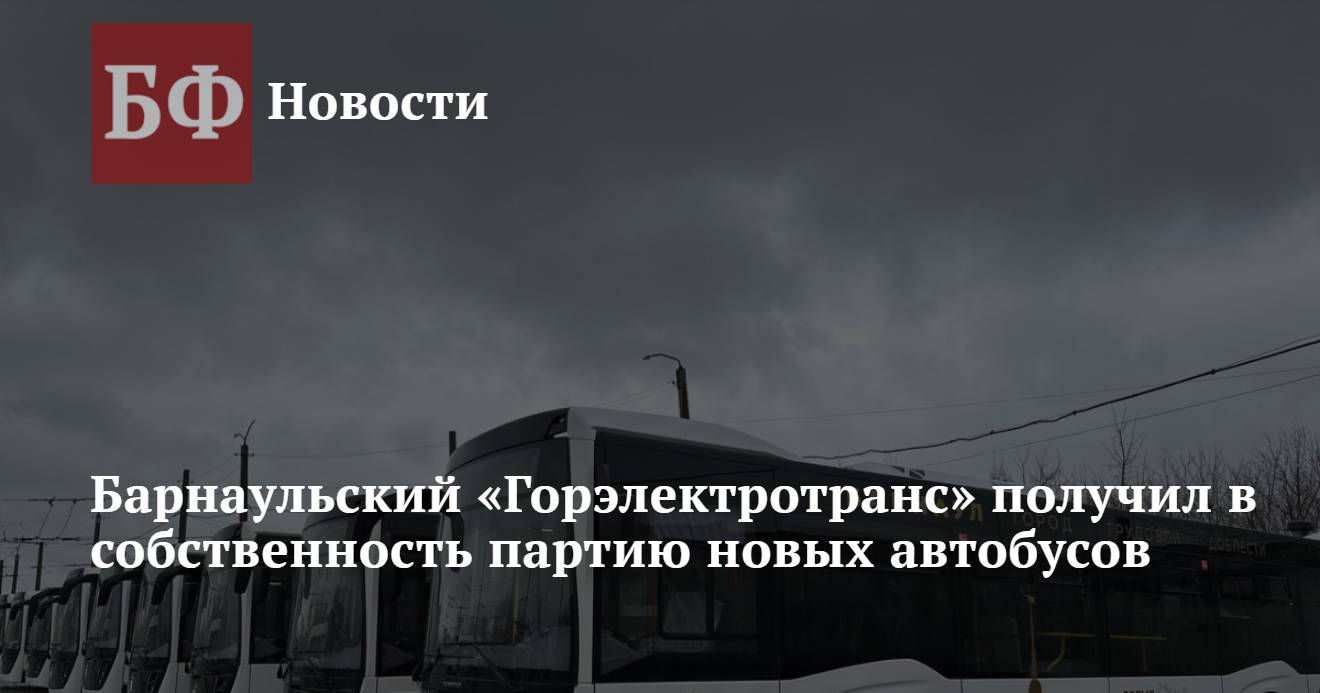 БФ Новости

Барнаульский «Горэлектротранс» получил в собственность партию новых автобусов